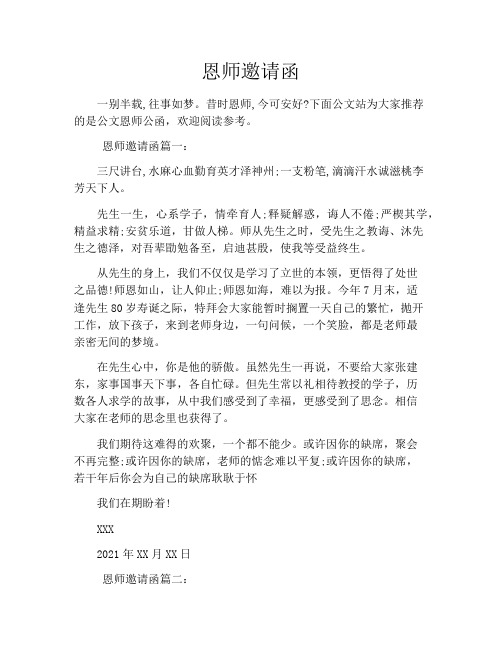 恩师邀请函

一别半载,往事如梦。昔时恩师,今可安好?下面公文站为大家推荐的是公文恩师公函，欢迎阅读参考。

恩师邀请函篇一:

三尺讲台,水麻心血勤育英才泽神州;一支粉笔,滴滴汗水诚滋桃李芳天下人。

先生一生，心系学子，情牵育人;释疑解惑，诲人不倦;严楔其学，精益求精;安贫乐道，甘做人梯。师从先生之时，受先生之教诲、沐先生之德泽，对吾辈勖勉备至，启迪甚殷，使我等受益终生。

从先生的身上，我们不仅仅是学习了立世的本领，更悟得了处世之品德!师恩如山，让人仰止;师恩如海，难以为报。今年7月末，适逢先生80岁寿诞之际，特拜会大家能暂时搁置一天自己的繁忙，抛开工作，放下孩子，来到老师身边，一句问候，一个笑脸，都是老师最亲密无间的梦境。

在先生心中，你是他的骄傲。虽然先生一再说，不要给大家张建东，家事国事天下事，各自忙碌。但先生常以礼相待教授的学子，历数各人求学的故事，从中我们感受到了幸福，更感受到了思念。相信大家在老师的思念里也获得了。

我们期待这难得的欢聚，一个都不能少。或许因你的缺席，聚会不再完整;或许因你的缺席，老师的惦念难以平复;或许因你的缺席，若干年后你会为自己的缺席耿耿于怀

我们在期盼着!

XXX

2021年XX月XX日

恩师邀请函篇二: